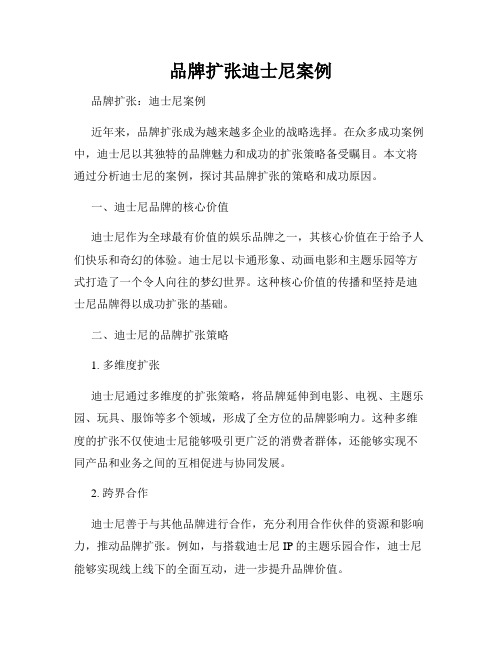 品牌扩张迪士尼案例

品牌扩张：迪士尼案例

近年来，品牌扩张成为越来越多企业的战略选择。在众多成功案例中，迪士尼以其独特的品牌魅力和成功的扩张策略备受瞩目。本文将通过分析迪士尼的案例，探讨其品牌扩张的策略和成功原因。

一、迪士尼品牌的核心价值

迪士尼作为全球最有价值的娱乐品牌之一，其核心价值在于给予人们快乐和奇幻的体验。迪士尼以卡通形象、动画电影和主题乐园等方式打造了一个令人向往的梦幻世界。这种核心价值的传播和坚持是迪士尼品牌得以成功扩张的基础。

二、迪士尼的品牌扩张策略

1. 多维度扩张

迪士尼通过多维度的扩张策略，将品牌延伸到电影、电视、主题乐园、玩具、服饰等多个领域，形成了全方位的品牌影响力。这种多维度的扩张不仅使迪士尼能够吸引更广泛的消费者群体，还能够实现不同产品和业务之间的互相促进与协同发展。

2. 跨界合作

迪士尼善于与其他品牌进行合作，充分利用合作伙伴的资源和影响力，推动品牌扩张。例如，与搭载迪士尼 IP 的主题乐园合作，迪士尼能够实现线上线下的全面互动，进一步提升品牌价值。